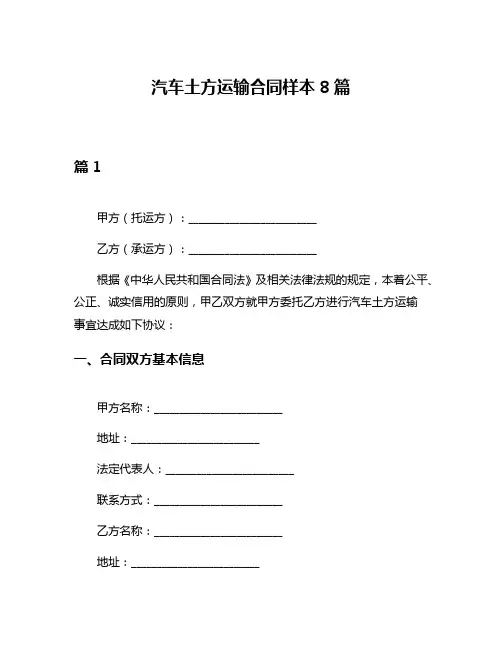 汽车土方运输合同样本 8 篇

篇 1

甲方（托运方）：______________________

乙方（承运方）：______________________

根据《中华人民共和国合同法》及相关法律法规的规定，本着公平、公正、诚实信用的原则，甲乙双方就甲方委托乙方进行汽车土方运输事宜达成如下协议：

一、合同双方基本信息

甲方名称：______________________

地址：______________________

法定代表人：______________________

联系方式：______________________

乙方名称：______________________

地址：______________________